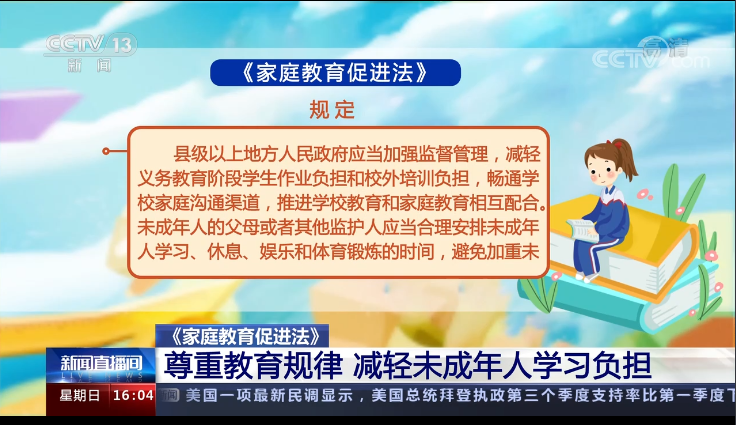 CCTV 13
新闻

CCTV 高清 .com

《家庭教育促进法》

规定

县级以上地方人民政府应当加强监督管理，减轻义务教育阶段学生作业负担和校外培训负担，畅通学校家庭沟通渠道，推进学校教育和家庭教育相互配合。未成年人的父母或者其他监护人应当合理安排未成年人学习、休息、娱乐和体育锻炼的时间，避免加重未

《家庭教育促进法》

新闻直播间
LIVE NEWS

尊重教育规律 减轻未成年人学习负担

星期日 16:04

美国一项最新民调显示，美国总统拜登执政第三个季度支持率比第一季度下